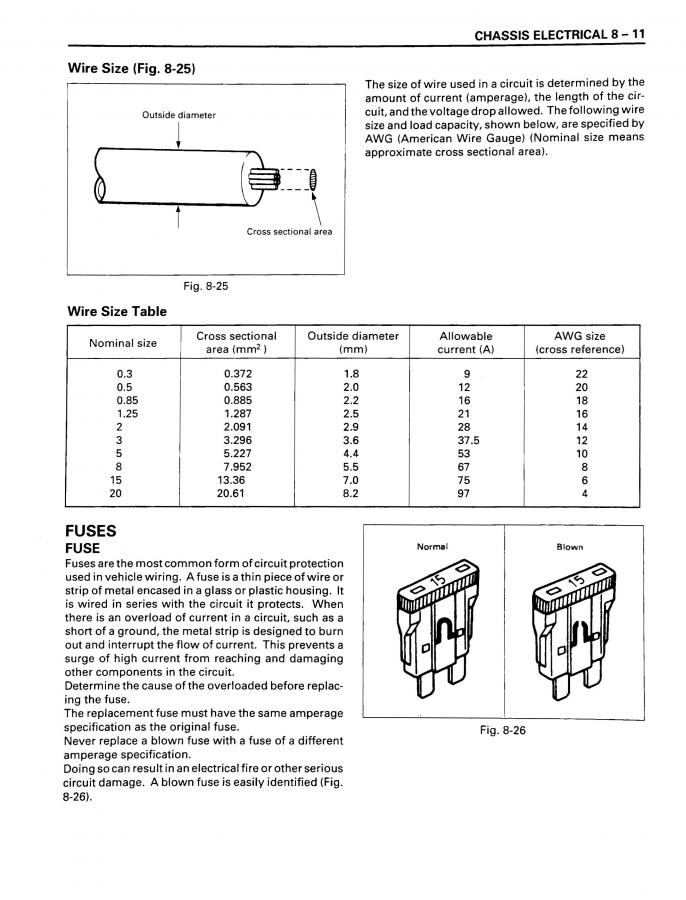 CHASSIS ELECTRICAL 8 – 11

Wire Size (Fig. 8-25)

Outside diameter

Cross sectional area

Fig. 8-25

The size of wire used in a circuit is determined by the amount of current (amperage), the length of the circuit, and the voltage drop allowed. The following wire size and load capacity, shown below, are specified by AWG (American Wire Gauge) (Nominal size means approximate cross sectional area).

Wire Size Table

| Nominal size | Cross sectional area ($mm^2$) | Outside diameter (mm) | Allowable current (A) | AWG size (cross reference) |
|---|---|---|---|---|
| 0.3 | 0.372 | 1.8 | 9 | 22 |
| 0.5 | 0.563 | 2.0 | 12 | 20 |
| 0.85 | 0.885 | 2.2 | 16 | 18 |
| 1.25 | 1.287 | 2.5 | 21 | 16 |
| 2 | 2.091 | 2.9 | 28 | 14 |
| 3 | 3.296 | 3.6 | 37.5 | 12 |
| 5 | 5.227 | 4.4 | 53 | 10 |
| 8 | 7.952 | 5.5 | 67 | 8 |
| 15 | 13.36 | 7.0 | 75 | 6 |
| 20 | 20.61 | 8.2 | 97 | 4 |

FUSES
FUSE
Fuses are the most common form of circuit protection used in vehicle wiring. A fuse is a thin piece of wire or strip of metal encased in a glass or plastic housing. It is wired in series with the circuit it protects. When there is an overload of current in a circuit, such as a short of a ground, the metal strip is designed to burn out and interrupt the flow of current. This prevents a surge of high current from reaching and damaging other components in the circuit.
Determine the cause of the overloaded before replacing the fuse.
The replacement fuse must have the same amperage specification as the original fuse.
Never replace a blown fuse with a fuse of a different amperage specification.
Doing so can result in an electrical fire or other serious circuit damage. A blown fuse is easily identified (Fig. 8-26).

Normal

15

Blown

15

Fig. 8-26